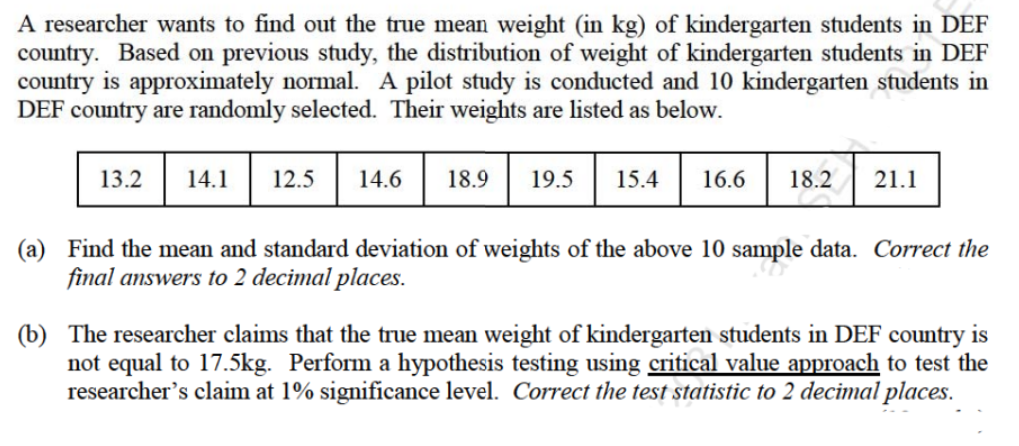 A researcher wants to find out the true mean weight (in kg) of kindergarten students in DEF country. Based on previous study, the distribution of weight of kindergarten students in DEF country is approximately normal. A pilot study is conducted and 10 kindergarten students in DEF country are randomly selected. Their weights are listed as below.

| 13.2 | 14.1 | 12.5 | 14.6 | 18.9 | 19.5 | 15.4 | 16.6 | 18.2 | 21.1 |
|---|---|---|---|---|---|---|---|---|---|

(a) Find the mean and standard deviation of weights of the above 10 sample data. Correct the final answers to 2 decimal places.

(b) The researcher claims that the true mean weight of kindergarten students in DEF country is not equal to 17.5kg. Perform a hypothesis testing using critical value approach to test the researcher's claim at 1% significance level. Correct the test statistic to 2 decimal places.